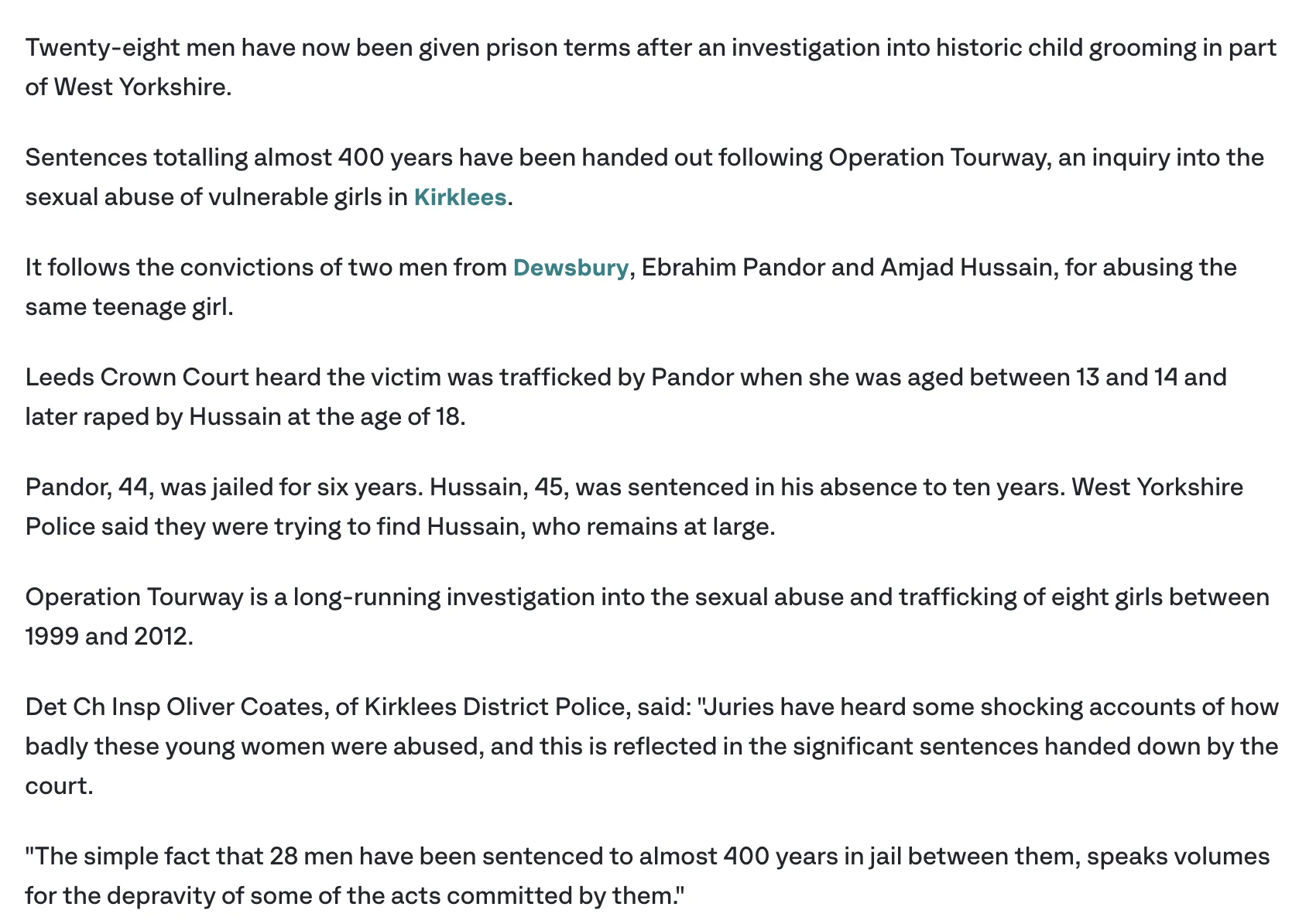 Twenty-eight men have now been given prison terms after an investigation into historic child grooming in part of West Yorkshire.

Sentences totalling almost 400 years have been handed out following Operation Tourway, an inquiry into the sexual abuse of vulnerable girls in Kirklees.

It follows the convictions of two men from Dewsbury, Ebrahim Pandor and Amjad Hussain, for abusing the same teenage girl.

Leeds Crown Court heard the victim was trafficked by Pandor when she was aged between 13 and 14 and later raped by Hussain at the age of 18.

Pandor, 44, was jailed for six years. Hussain, 45, was sentenced in his absence to ten years. West Yorkshire Police said they were trying to find Hussain, who remains at large.

Operation Tourway is a long-running investigation into the sexual abuse and trafficking of eight girls between 1999 and 2012.

Det Ch Insp Oliver Coates, of Kirklees District Police, said: "Juries have heard some shocking accounts of how badly these young women were abused, and this is reflected in the significant sentences handed down by the court.

"The simple fact that 28 men have been sentenced to almost 400 years in jail between them, speaks volumes for the depravity of some of the acts committed by them."